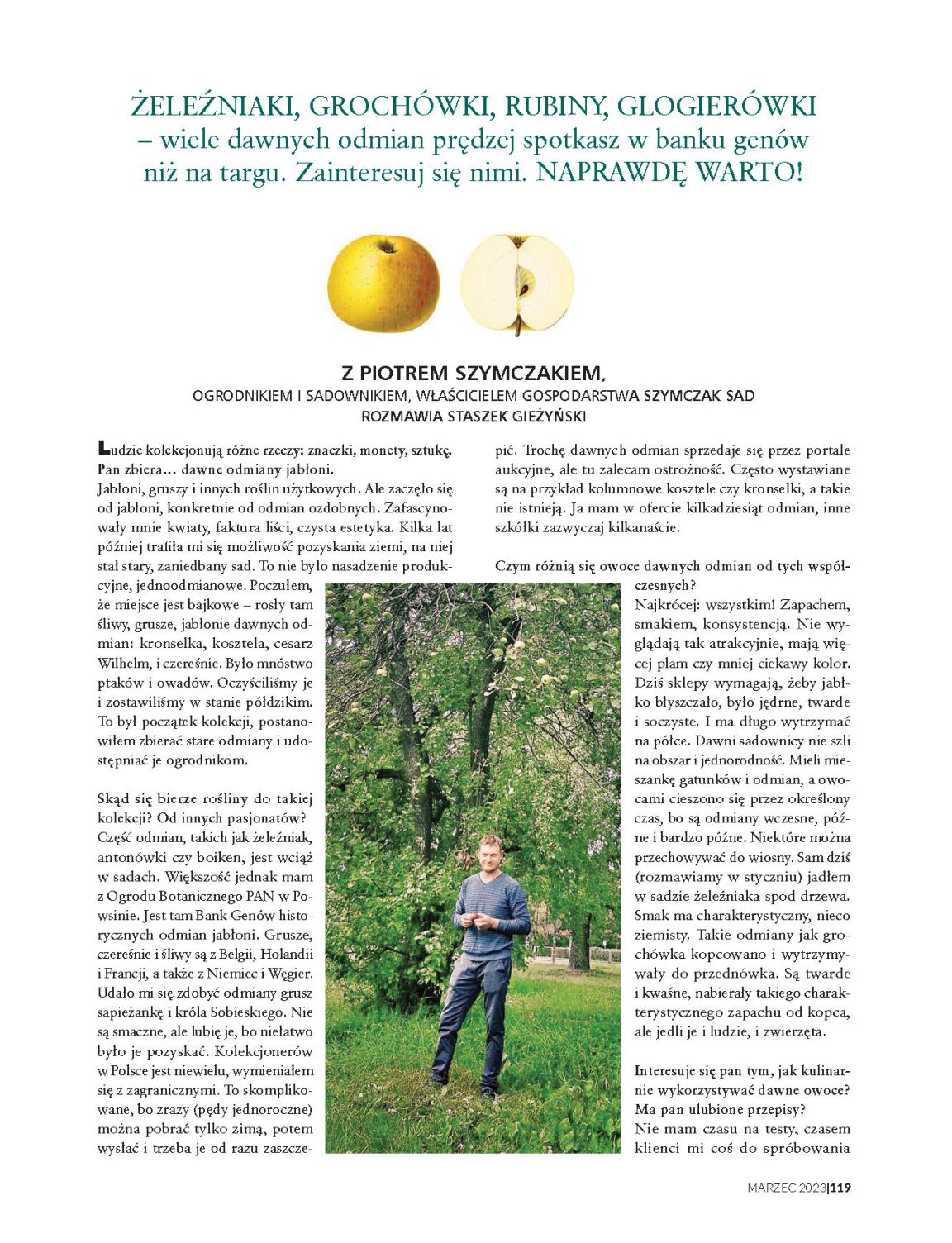 ŻELEŹNIAKI, GROCHÓWKI, RUBINY, GLOGIERÓWKI – wiele dawnych odmian prędzej spotkasz w banku genów niż na targu. Zainteresuj się nimi. NAPRAWDĘ WARTO!

Z PIOTREM SZYMCZAKIEM,
OGRODNIKIEM I SADOWNIKIEM, WŁAŚCICIELEM GOSPODARSTWA SZYMCZAK SAD
ROZMAWIA STASZEK GIEŻYŃSKI

Ludzie kolekcjonują różne rzeczy: znaczki, monety, sztukę. Pan zbiera… dawne odmiany jabłoni.
Jabłoni, gruszy i innych roślin użytkowych. Ale zaczęło się od jabłoni, konkretnie od odmian ozdobnych. Zafascynowały mnie kwiaty, faktura liści, czysta estetyka. Kilka lat później trafiła mi się możliwość pozyskania ziemi, na niej stał stary, zaniedbany sad. To nie było nasadzenie produkcyjne, jednoodmianowe. Poczułem, że miejsce jest bajkowe – rosły tam śliwy, grusze, jabłonie dawnych odmian: kronselka, kosztela, cesarz Wilhelm, i czereśnie. Było mnóstwo ptaków i owadów. Oczyściliśmy je i zostawiliśmy w stanie półdzikim. To był początek kolekcji, postanowiłem zbierać stare odmiany i udostępniać je ogrodnikom.

Skąd się bierze rośliny do takiej kolekcji? Od innych pasjonatów?
Część odmian, takich jak żeleźniak, antonówki czy boiken, jest wciąż w sadach. Większość jednak mam z Ogrodu Botanicznego PAN w Powsinie. Jest tam Bank Genów historycznych odmian jabłoni. Grusze, czereśnie i śliwy są z Belgii, Holandii i Francji, a także z Niemiec i Węgier. Udało mi się zdobyć odmiany grusz sapieżankę i króla Sobieskiego. Nie są smaczne, ale lubię je, bo niełatwo było je pozyskać. Kolekcjonerów w Polsce jest niewielu, wymieniałem się z zagranicznymi. To skomplikowane, bo zrazy (pędy jednoroczne) można pobrać tylko zimą, potem wysłać i trzeba je od razu zaszczepić. Trochę dawnych odmian sprzedaje się przez portale aukcyjne, ale tu zalecam ostrożność. Często wystawiane są na przykład kolumnowe kosztele czy kronselki, a takie nie istnieją. Ja mam w ofercie kilkadziesiąt odmian, inne szkółki zazwyczaj kilkanaście.

Czym różnią się owoce dawnych odmian od tych współczesnych?
Najkrócej: wszystkim! Zapachem, smakiem, konsystencją. Nie wyglądają tak atrakcyjnie, mają więcej plam czy mniej ciekawy kolor. Dziś sklepy wymagają, żeby jabłko błyszczało, było jędrne, twarde i soczyste. I ma długo wytrzymać na półce. Dawni sadownicy nie szli na obszar i jednorodność. Mieli mieszankę gatunków i odmian, a owocami cieszono się przez określony czas, bo są odmiany wczesne, późne i bardzo późne. Niektóre można przechowywać do wiosny. Sam dziś (rozmawiamy w styczniu) jadłem w sadzie żeleźniaka spod drzewa. Smak ma charakterystyczny, nieco ziemisty. Takie odmiany jak grochówka kopcowano i wytrzymywały do przednówka. Są twarde i kwaśne, nabierały takiego charakterystycznego zapachu od kopca, ale jedli je i ludzie, i zwierzęta.

Interesuje się pan tym, jak kulinarnie wykorzystywać dawne owoce? Ma pan ulubione przepisy?
Nie mam czasu na testy, czasem klienci mi coś do spróbowania

MARZEC 2023|119